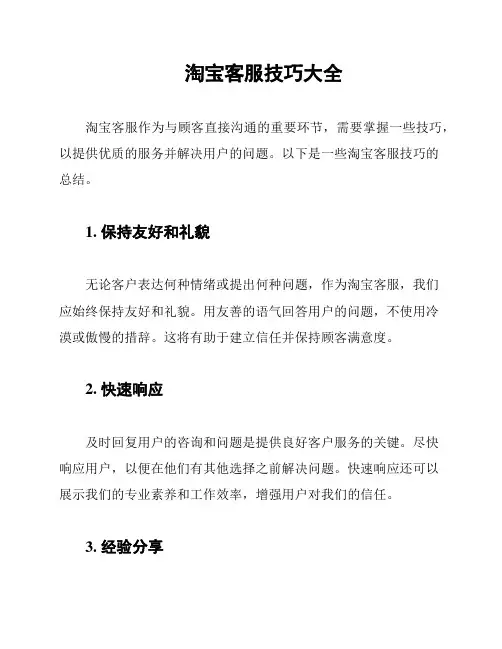 淘宝客服技巧大全

淘宝客服作为与顾客直接沟通的重要环节，需要掌握一些技巧，以提供优质的服务并解决用户的问题。以下是一些淘宝客服技巧的总结。

1. 保持友好和礼貌

无论客户表达何种情绪或提出何种问题，作为淘宝客服，我们应始终保持友好和礼貌。用友善的语气回答用户的问题，不使用冷漠或傲慢的措辞。这将有助于建立信任并保持顾客满意度。

2. 快速响应

及时回复用户的咨询和问题是提供良好客户服务的关键。尽快响应用户，以便在他们有其他选择之前解决问题。快速响应还可以展示我们的专业素养和工作效率，增强用户对我们的信任。

3. 经验分享